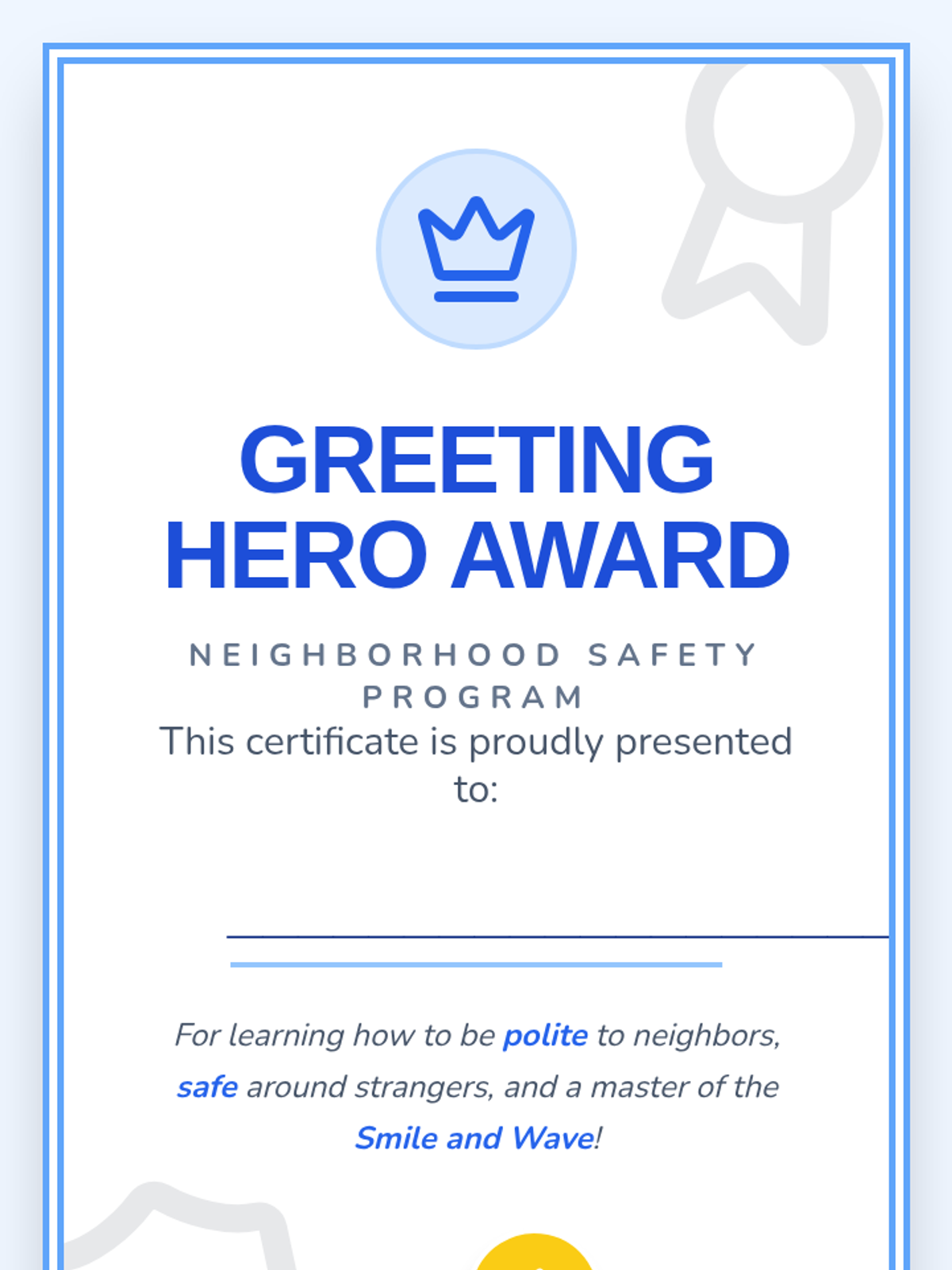 GREETING HERO AWARD

NEIGHBORHOOD SAFETY PROGRAM

This certificate is proudly presented to:

____

For learning how to be polite to neighbors, safe around strangers, and a master of the Smile and Wave!